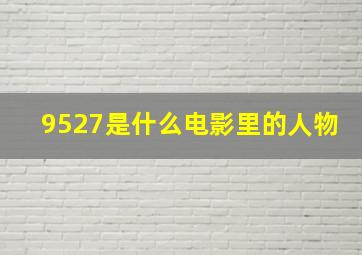 9527是什么电影里的人物